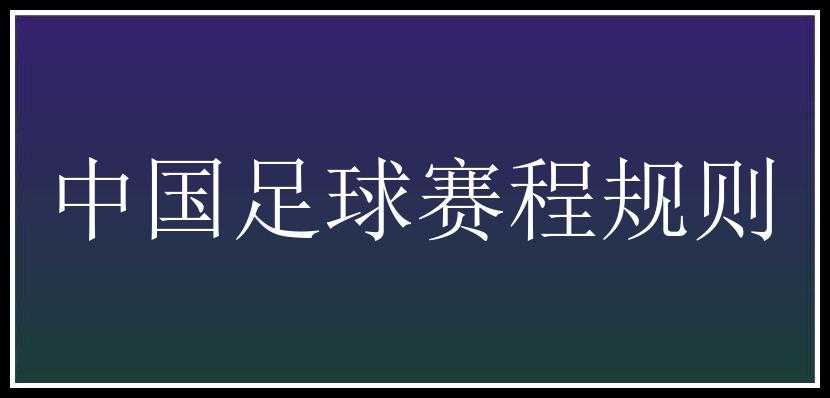 中国足球赛程规则